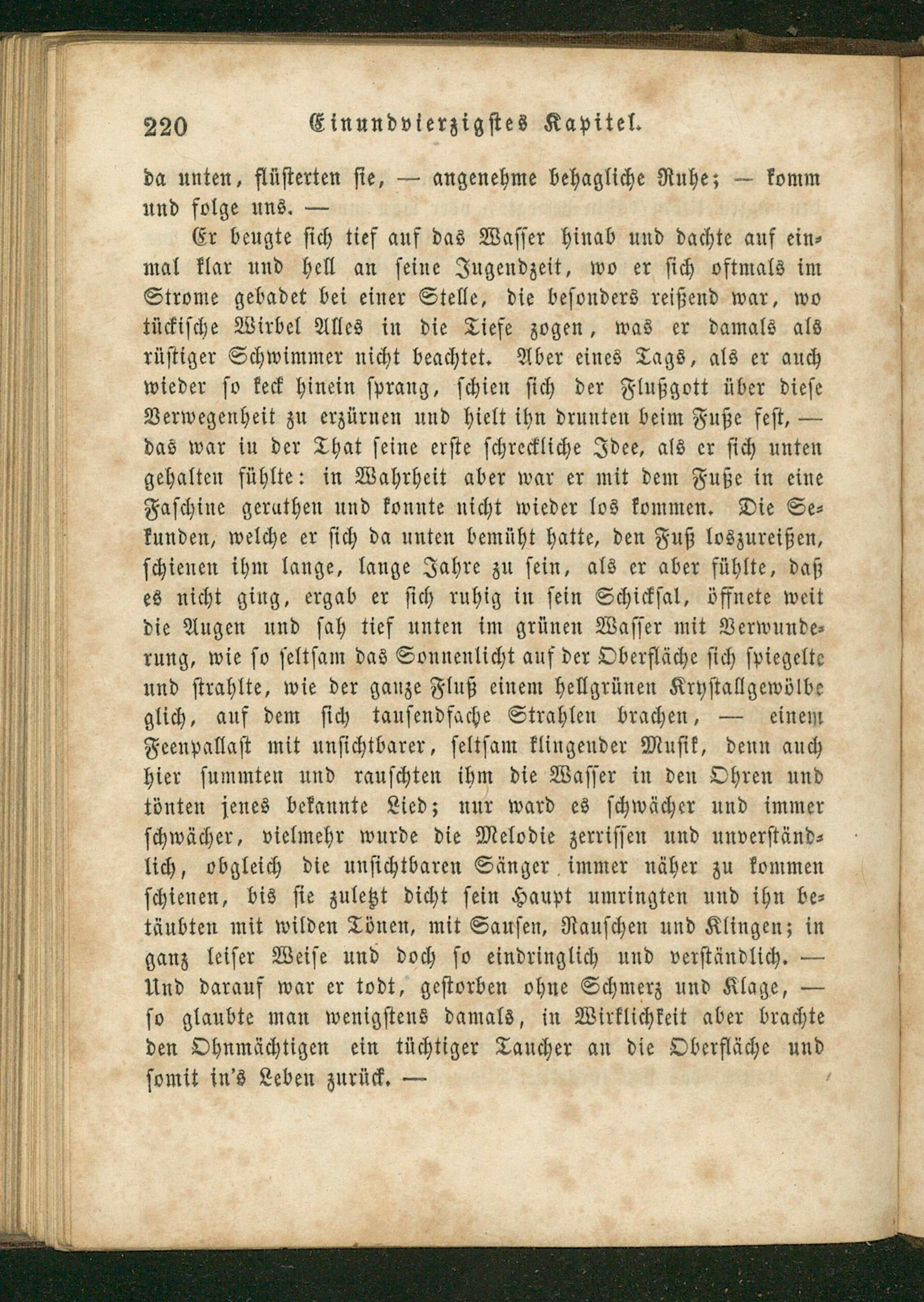 220 Einundvierzigstes Kapitel.

da unten, flüsterten sie, — angenehme behagliche Ruhe; — komm und folge uns. —

Er beugte sich tief auf das Wasser hinab und dachte auf einmal klar und hell an seine Jugendzeit, wo er sich oftmals im Strome gebadet bei einer Stelle, die besonders reißend war, wo tückische Wirbel Alles in die Tiefe zogen, was er damals als rüstiger Schwimmer nicht beachtet. Aber eines Tags, als er auch wieder so keck hinein sprang, schien sich der Flußgott über diese Verwegenheit zu erzürnen und hielt ihn drunten beim Fuße fest, — das war in der That seine erste schreckliche Idee, als er sich unten gehalten fühlte: in Wahrheit aber war er mit dem Fuße in eine Faschine gerathen und konnte nicht wieder los kommen. Die Sekunden, welche er sich da unten bemüht hatte, den Fuß loszureißen, schienen ihm lange, lange Jahre zu sein, als er aber fühlte, daß es nicht ging, ergab er sich ruhig in sein Schicksal, öffnete weit die Augen und sah tief unten im grünen Wasser mit Verwunderung, wie so seltsam das Sonnenlicht auf der Oberfläche sich spiegelte und strahlte, wie der ganze Fluß einem hellgrünen Krystallgewölbe glich, auf dem sich tausendfache Strahlen brachen, — einem Feenpallast mit unsichtbarer, seltsam klingender Musik, denn auch hier summten und rauschten ihm die Wasser in den Ohren und tönten jenes bekannte Lied; nur ward es schwächer und immer schwächer, vielmehr wurde die Melodie zerrissen und unverständlich, obgleich die unsichtbaren Sänger immer näher zu kommen schienen, bis sie zuletzt dicht sein Haupt umringten und ihn betäubten mit wilden Tönen, mit Sausen, Rauschen und Klingen; in ganz leiser Weise und doch so eindringlich und verständlich. — Und darauf war er todt, gestorben ohne Schmerz und Klage, — so glaubte man wenigstens damals, in Wirklichkeit aber brachte den Ohnmächtigen ein tüchtiger Taucher an die Oberfläche und somit in's Leben zurück. —